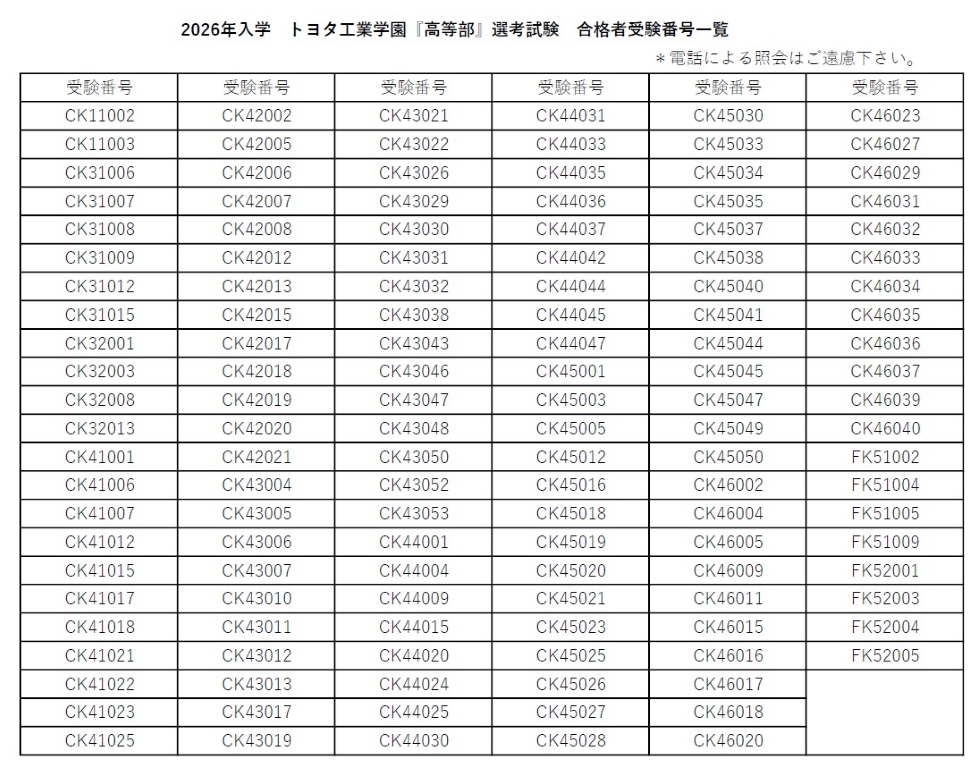 2026年入学　トヨタ工業学園『高等部』選考試験　合格者受験番号一覧

＊電話による照会はご遠慮下さい。

| 受験番号 | 受験番号 | 受験番号 | 受験番号 | 受験番号 | 受験番号 |
|---|---|---|---|---|---|
| CK11002 | CK42002 | CK43021 | CK44031 | CK45030 | CK46023 |
| CK11003 | CK42005 | CK43022 | CK44033 | CK45033 | CK46027 |
| CK31006 | CK42006 | CK43026 | CK44035 | CK45034 | CK46029 |
| CK31007 | CK42007 | CK43029 | CK44036 | CK45035 | CK46031 |
| CK31008 | CK42008 | CK43030 | CK44037 | CK45037 | CK46032 |
| CK31009 | CK42012 | CK43031 | CK44042 | CK45038 | CK46033 |
| CK31012 | CK42013 | CK43032 | CK44044 | CK45040 | CK46034 |
| CK31015 | CK42015 | CK43038 | CK44045 | CK45041 | CK46035 |
| CK32001 | CK42017 | CK43043 | CK44047 | CK45044 | CK46036 |
| CK32003 | CK42018 | CK43046 | CK45001 | CK45045 | CK46037 |
| CK32008 | CK42019 | CK43047 | CK45003 | CK45047 | CK46039 |
| CK32013 | CK42020 | CK43048 | CK45005 | CK45049 | CK46040 |
| CK41001 | CK42021 | CK43050 | CK45012 | CK45050 | FK51002 |
| CK41006 | CK43004 | CK43052 | CK45016 | CK46002 | FK51004 |
| CK41007 | CK43005 | CK43053 | CK45018 | CK46004 | FK51005 |
| CK41012 | CK43006 | CK44001 | CK45019 | CK46005 | FK51009 |
| CK41015 | CK43007 | CK44004 | CK45020 | CK46009 | FK52001 |
| CK41017 | CK43010 | CK44009 | CK45021 | CK46011 | FK52003 |
| CK41018 | CK43011 | CK44015 | CK45023 | CK46015 | FK52004 |
| CK41021 | CK43012 | CK44020 | CK45025 | CK46016 | FK52005 |
| CK41022 | CK43013 | CK44024 | CK45026 | CK46017 | |
| CK41023 | CK43017 | CK44025 | CK45027 | CK46018 | |
| CK41025 | CK43019 | CK44030 | CK45028 | CK46020 | |